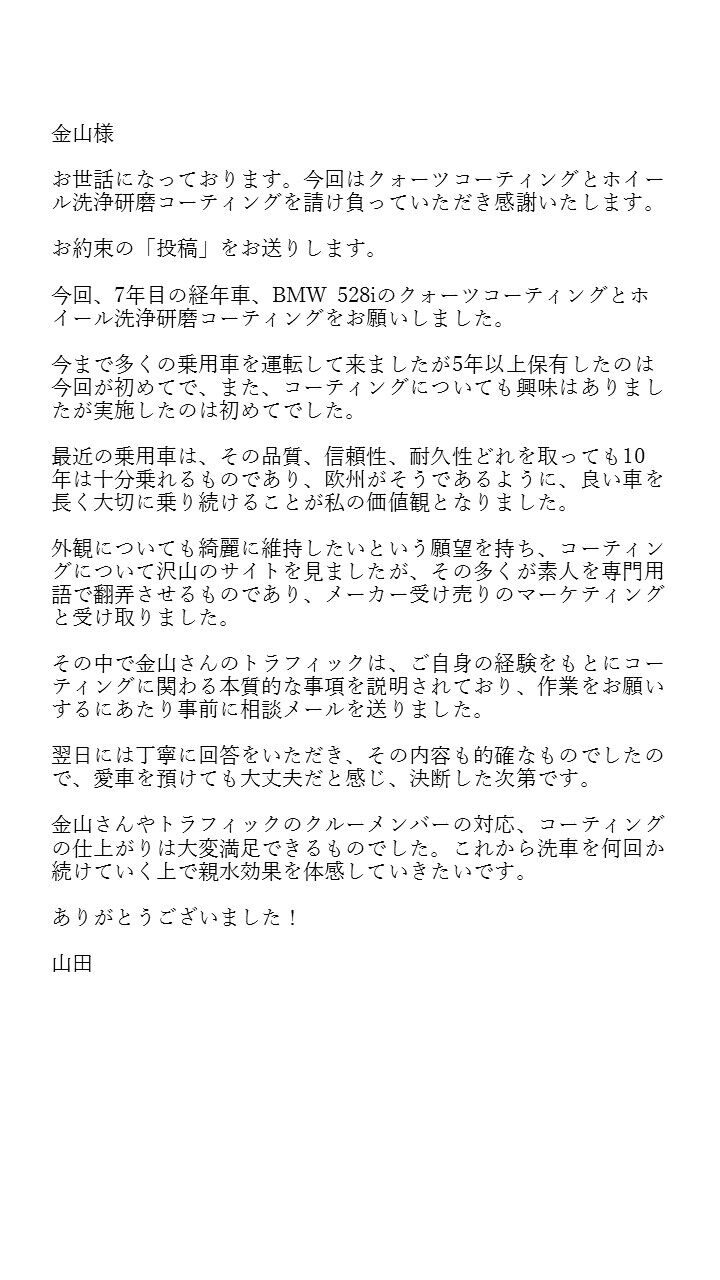 金山様

お世話になっております。今回はクォーツコーティングとホイール洗浄研磨コーティングを請け負っていただき感謝いたします。

お約束の「投稿」をお送りします。

今回、7年目の経年車、BMW 528iのクォーツコーティングとホイール洗浄研磨コーティングをお願いしました。

今まで多くの乗用車を運転して来ましたが5年以上保有したのは今回が初めてで、また、コーティングについても興味はありましたが実施したのは初めてでした。

最近の乗用車は、その品質、信頼性、耐久性どれを取っても10年は十分乗れるものであり、欧州がそうであるように、良い車を長く大切に乗り続けることが私の価値観となりました。

外観についても綺麗に維持したいという願望を持ち、コーティングについて沢山のサイトを見ましたが、その多くが素人を専門用語で翻弄させるものであり、メーカー受け売りのマーケティングと受け取りました。

その中で金山さんのトラフィックは、ご自身の経験をもとにコーティングに関わる本質的な事項を説明されており、作業をお願いするにあたり事前に相談メールを送りました。

翌日には丁寧に回答をいただき、その内容も的確なものでしたので、愛車を預けても大丈夫だと感じ、決断した次第です。

金山さんやトラフィックのクルーメンバーの対応、コーティングの仕上がりは大変満足できるものでした。これから洗車を何回か続けていく上で親水効果を体感していきたいです。

ありがとうございました！

山田